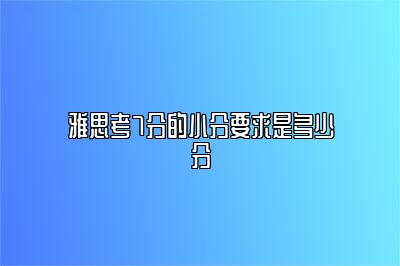 雅思考7分的小分要求是多少分